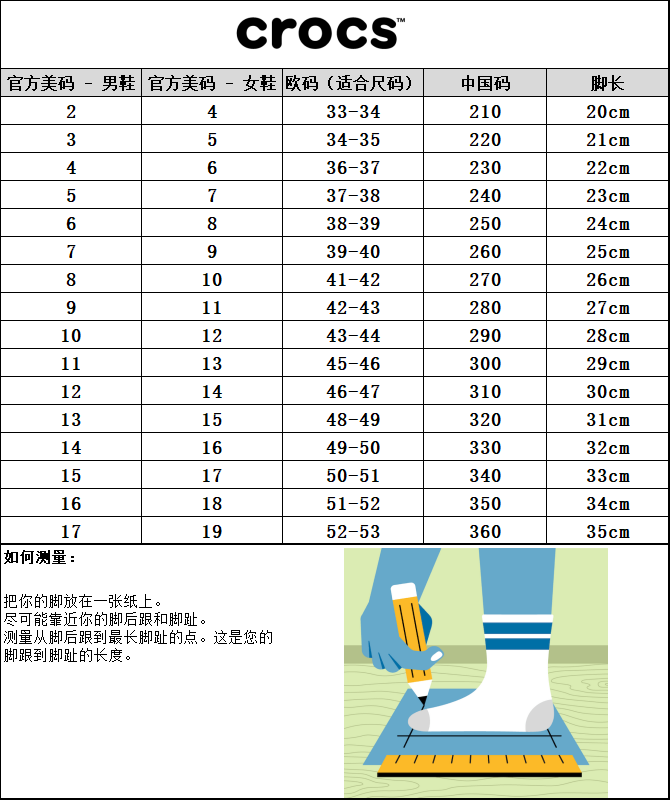 crocs™

| 官方美码 － 男鞋 | 官方美码 － 女鞋 | 欧码（适合尺码） | 中国码 | 脚长 |
|---|---|---|---|---|
| 2 | 4 | 33-34 | 210 | 20cm |
| 3 | 5 | 34-35 | 220 | 21cm |
| 4 | 6 | 36-37 | 230 | 22cm |
| 5 | 7 | 37-38 | 240 | 23cm |
| 6 | 8 | 38-39 | 250 | 24cm |
| 7 | 9 | 39-40 | 260 | 25cm |
| 8 | 10 | 41-42 | 270 | 26cm |
| 9 | 11 | 42-43 | 280 | 27cm |
| 10 | 12 | 43-44 | 290 | 28cm |
| 11 | 13 | 45-46 | 300 | 29cm |
| 12 | 14 | 46-47 | 310 | 30cm |
| 13 | 15 | 48-49 | 320 | 31cm |
| 14 | 16 | 49-50 | 330 | 32cm |
| 15 | 17 | 50-51 | 340 | 33cm |
| 16 | 18 | 51-52 | 350 | 34cm |
| 17 | 19 | 52-53 | 360 | 35cm |

如何测量：

把你的脚放在一张纸上。
尽可能靠近你的脚后跟和脚趾。
测量从脚后跟到最长脚趾的点。这是您的脚跟到脚趾的长度。